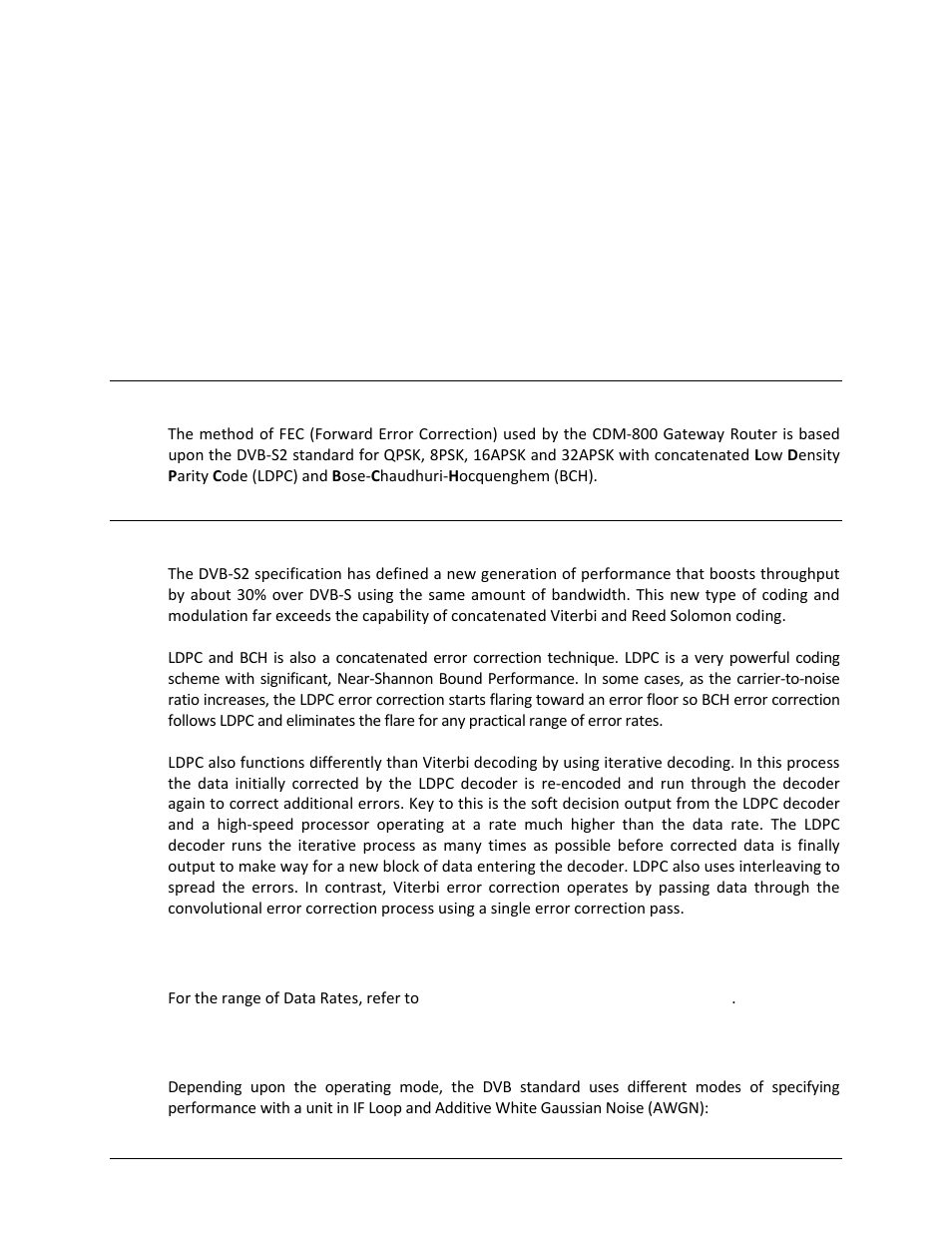 The method of FEC (Forward Error Correction) used by the CDM-800 Gateway Router is based upon the DVB-S2 standard for QPSK, 8PSK, 16APSK and 32APSK with concatenated Low Density Parity Code (LDPC) and Bose-Chaudhuri-Hocquenghem (BCH).

The DVB-S2 specification has defined a new generation of performance that boosts throughput by about 30% over DVB-S using the same amount of bandwidth. This new type of coding and modulation far exceeds the capability of concatenated Viterbi and Reed Solomon coding.

LDPC and BCH is also a concatenated error correction technique. LDPC is a very powerful coding scheme with significant, Near-Shannon Bound Performance. In some cases, as the carrier-to-noise ratio increases, the LDPC error correction starts flaring toward an error floor so BCH error correction follows LDPC and eliminates the flare for any practical range of error rates.

LDPC also functions differently than Viterbi decoding by using iterative decoding. In this process the data initially corrected by the LDPC decoder is re-encoded and run through the decoder again to correct additional errors. Key to this is the soft decision output from the LDPC decoder and a high-speed processor operating at a rate much higher than the data rate. The LDPC decoder runs the iterative process as many times as possible before corrected data is finally output to make way for a new block of data entering the decoder. LDPC also uses interleaving to spread the errors. In contrast, Viterbi error correction operates by passing data through the convolutional error correction process using a single error correction pass.

For the range of Data Rates, refer to .

Depending upon the operating mode, the DVB standard uses different modes of specifying performance with a unit in IF Loop and Additive White Gaussian Noise (AWGN):